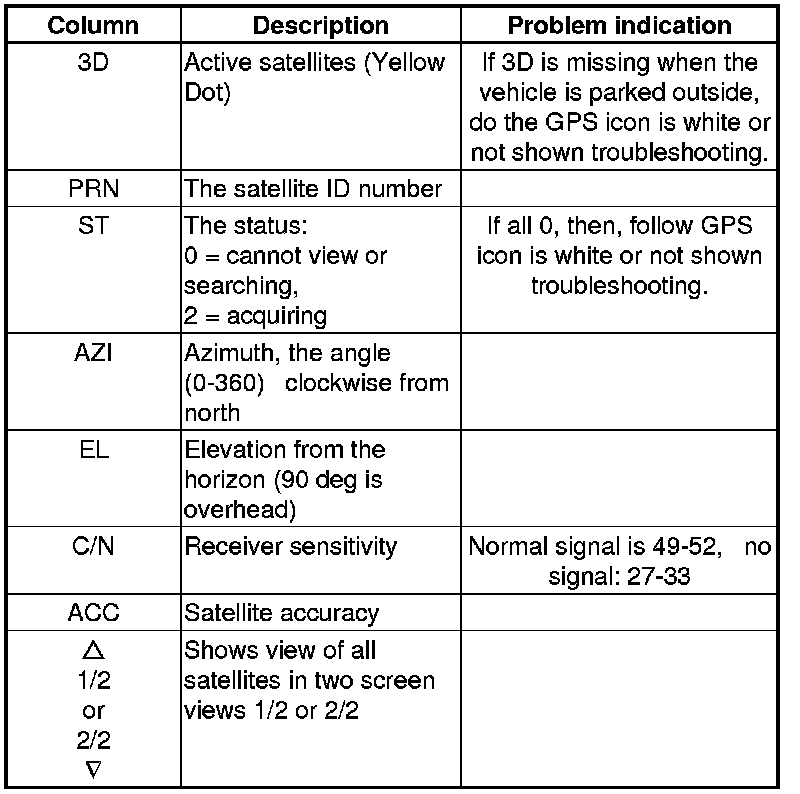 | Column | Description | Problem indication |
|---|---|---|
| 3D | Active satellites (Yellow Dot) | If 3D is missing when the vehicle is parked outside, do the GPS icon is white or not shown troubleshooting. |
| PRN | The satellite ID number | |
| ST | The status: 0 = cannot view or searching, 2 = acquiring | If all 0, then, follow GPS icon is white or not shown troubleshooting. |
| AZI | Azimuth, the angle (0-360) clockwise from north | |
| EL | Elevation from the horizon (90 deg is overhead) | |
| C/N | Receiver sensitivity | Normal signal is 49-52, no signal: 27-33 |
| ACC | Satellite accuracy | |
| △ 1/2 or 2/2 ▽ | Shows view of all satellites in two screen views 1/2 or 2/2 | |